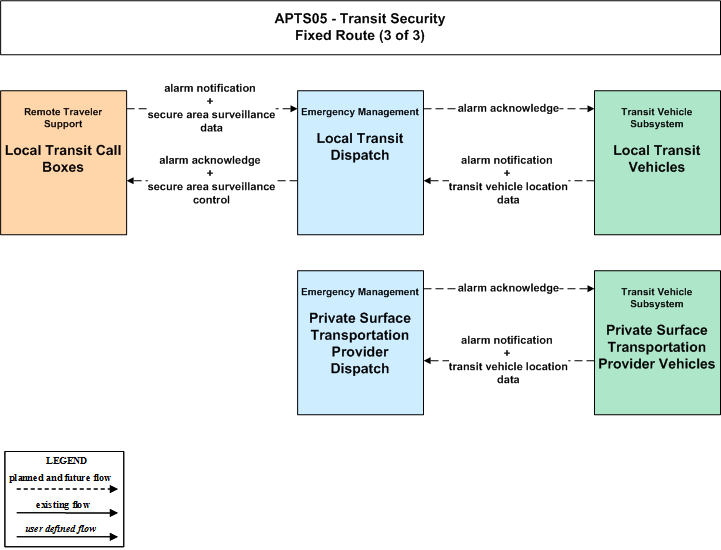 APTS05 - Transit Security
Fixed Route (3 of 3)

Remote Traveler Support

Local Transit Call Boxes

alarm notification
+
secure area surveillance data

alarm acknowledge
+
secure area surveillance control

Emergency Management

Local Transit Dispatch

alarm acknowledge

alarm notification
+
transit vehicle location data

Transit Vehicle Subsystem

Local Transit Vehicles

Emergency Management

Private Surface Transportation Provider Dispatch

alarm acknowledge

alarm notification
+
transit vehicle location data

Transit Vehicle Subsystem

Private Surface Transportation Provider Vehicles

LEGEND
planned and future flow
existing flow
user defined flow